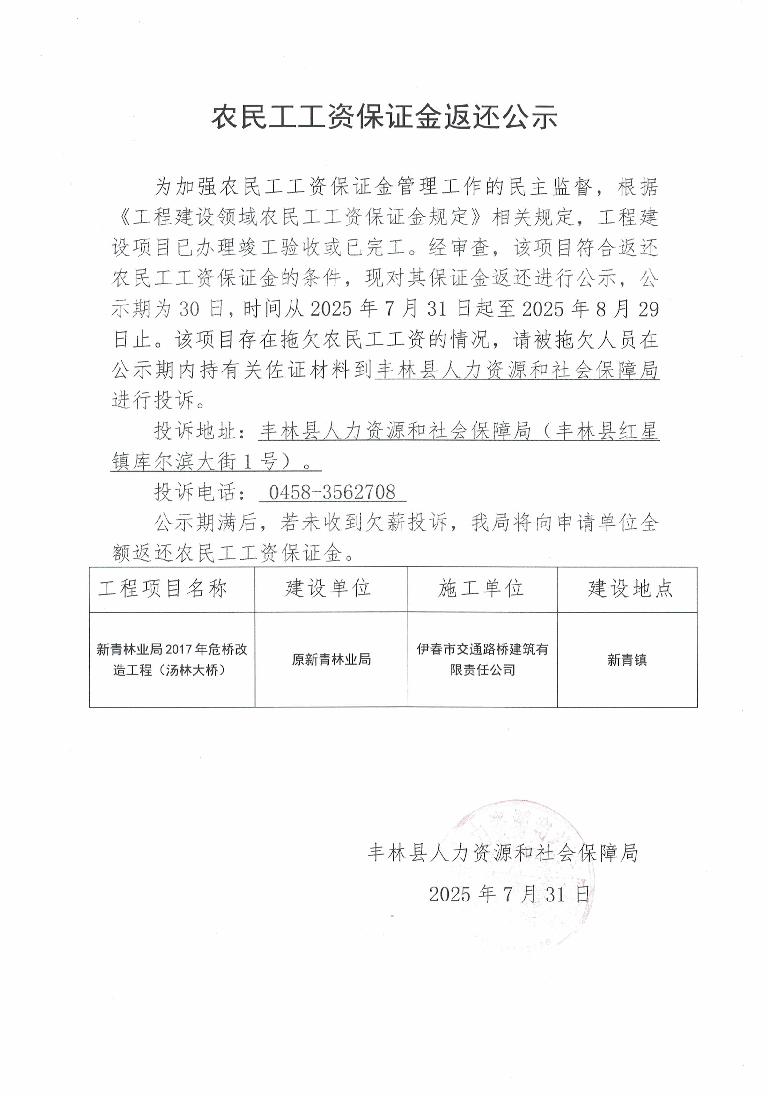 农民工工资保证金返还公示

为加强农民工工资保证金管理工作的民主监督，根据《工程建设领域农民工工资保证金规定》相关规定，工程建设项目已办理竣工验收或已完工。经审查，该项目符合返还农民工工资保证金的条件，现对其保证金返还进行公示，公示期为30日，时间从2025年7月31日起至2025年8月29日止。该项目存在拖欠农民工工资的情况，请被拖欠人员在公示期内持有关佐证材料到丰林县人力资源和社会保障局进行投诉。

投诉地址：丰林县人力资源和社会保障局（丰林县红星镇库尔滨大街1号）。

投诉电话：0458-3562708

公示期满后，若未收到欠薪投诉，我局将向申请单位全额返还农民工工资保证金。

| 工程项目名称 | 建设单位 | 施工单位 | 建设地点 |
|---|---|---|---|
| 新青林业局2017年危桥改造工程（汤林大桥） | 原新青林业局 | 伊春市交通路桥建筑有限责任公司 | 新青镇 |

丰林县人力资源和社会保障局

2025年7月31日